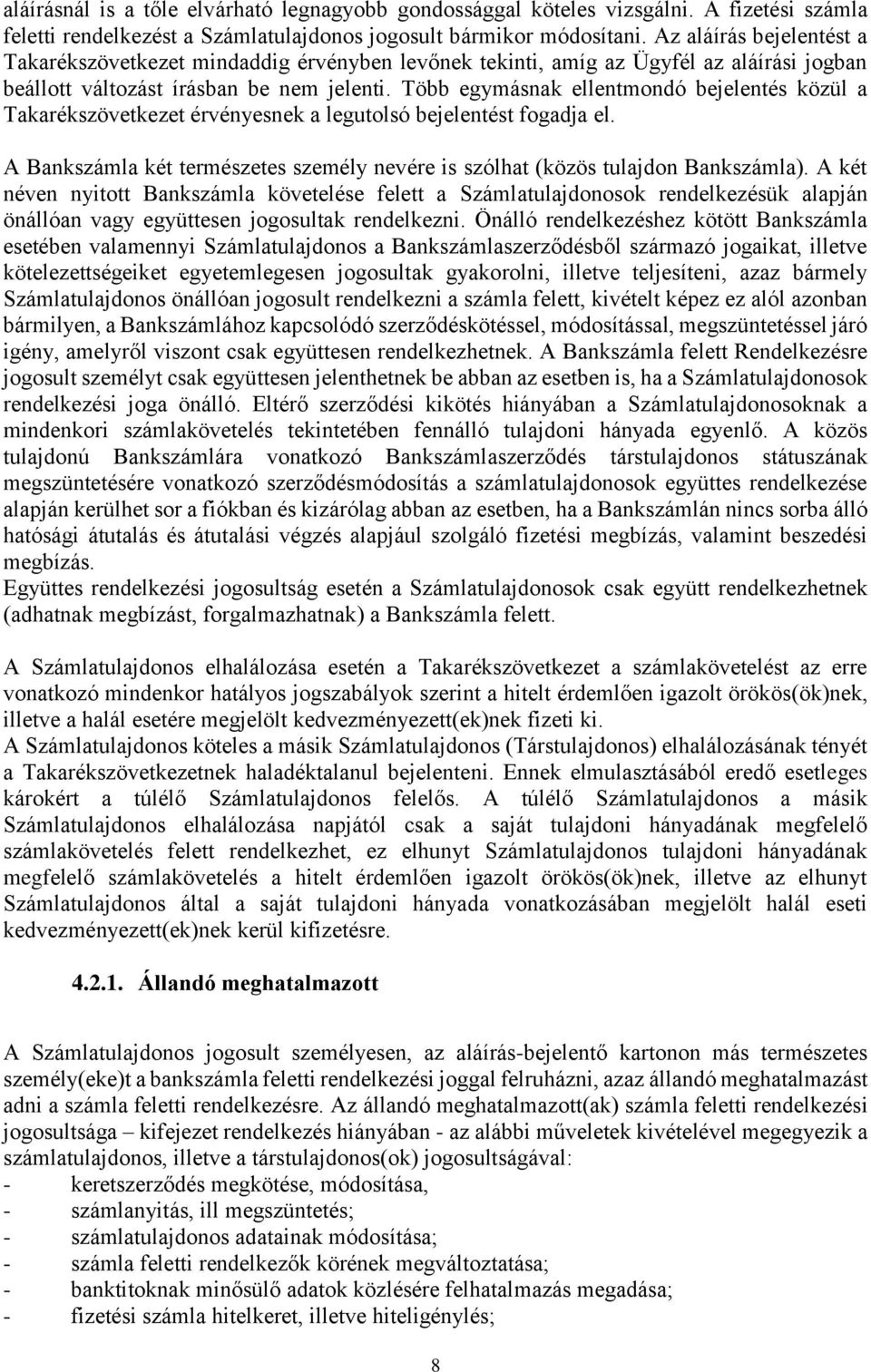 aláírásnál is a tőle elvárható legnagyobb gondossággal köteles vizsgálni. A fizetési számla feletti rendelkezést a Számlatulajdonos jogosult bármikor módosítani. Az aláírás bejelentést a Takarékszövetkezet mindaddig érvényben levőnek tekinti, amíg az Ügyfél az aláírási jogban beállott változást írásban be nem jelenti. Több egymásnak ellentmondó bejelentés közül a Takarékszövetkezet érvényesnek a legutolsó bejelentést fogadja el.

A Bankszámla két természetes személy nevére is szólhat (közös tulajdon Bankszámla). A két néven nyitott Bankszámla követelése felett a Számlatulajdonosok rendelkezésük alapján önállóan vagy együttesen jogosultak rendelkezni. Önálló rendelkezéshez kötött Bankszámla esetében valamennyi Számlatulajdonos a Bankszámlaszerződésből származó jogaikat, illetve kötelezettségeiket egyetemlegesen jogosultak gyakorolni, illetve teljesíteni, azaz bármely Számlatulajdonos önállóan jogosult rendelkezni a számla felett, kivételt képez ez alól azonban bármilyen, a Bankszámlához kapcsolódó szerződéskötéssel, módosítással, megszüntetéssel járó igény, amelyről viszont csak együttesen rendelkezhetnek. A Bankszámla felett Rendelkezésre jogosult személyt csak együttesen jelenthetnek be abban az esetben is, ha a Számlatulajdonosok rendelkezési joga önálló. Eltérő szerződési kikötés hiányában a Számlatulajdonosoknak a mindenkori számlakövetelés tekintetében fennálló tulajdoni hányada egyenlő. A közös tulajdonú Bankszámlára vonatkozó Bankszámlaszerződés társtulajdonos státuszának megszüntetésére vonatkozó szerződésmódosítás a számlatulajdonosok együttes rendelkezése alapján kerülhet sor a fiókban és kizárólag abban az esetben, ha a Bankszámlán nincs sorba álló hatósági átutalás és átutalási végzés alapjául szolgáló fizetési megbízás, valamint beszedési megbízás.
Együttes rendelkezési jogosultság esetén a Számlatulajdonosok csak együtt rendelkezhetnek (adhatnak megbízást, forgalmazhatnak) a Bankszámla felett.

A Számlatulajdonos elhalálozása esetén a Takarékszövetkezet a számlakövetelést az erre vonatkozó mindenkor hatályos jogszabályok szerint a hitelt érdemlően igazolt örökös(ök)nek, illetve a halál esetére megjelölt kedvezményezett(ek)nek fizeti ki.
A Számlatulajdonos köteles a másik Számlatulajdonos (Társtulajdonos) elhalálozásának tényét a Takarékszövetkezetnek haladéktalanul bejelenteni. Ennek elmulasztásából eredő esetleges károkért a túlélő Számlatulajdonos felelős. A túlélő Számlatulajdonos a másik Számlatulajdonos elhalálozása napjától csak a saját tulajdoni hányadának megfelelő számlakövetelés felett rendelkezhet, ez elhunyt Számlatulajdonos tulajdoni hányadának megfelelő számlakövetelés a hitelt érdemlően igazolt örökös(ök)nek, illetve az elhunyt Számlatulajdonos által a saját tulajdoni hányada vonatkozásában megjelölt halál eseti kedvezményezett(ek)nek kerül kifizetésre.

4.2.1. Állandó meghatalmazott

A Számlatulajdonos jogosult személyesen, az aláírás-bejelentő kartonon más természetes személy(eke)t a bankszámla feletti rendelkezési joggal felruházni, azaz állandó meghatalmazást adni a számla feletti rendelkezésre. Az állandó meghatalmazott(ak) számla feletti rendelkezési jogosultsága – kifejezet rendelkezés hiányában - az alábbi műveletek kivételével megegyezik a számlatulajdonos, illetve a társtulajdonos(ok) jogosultságával:
- keretszerződés megkötése, módosítása,
- számlanyitás, ill megszüntetés;
- számlatulajdonos adatainak módosítása;
- számla feletti rendelkezők körének megváltoztatása;
- banktitoknak minősülő adatok közlésére felhatalmazás megadása;
- fizetési számla hitelkeret, illetve hiteligénylés;

8